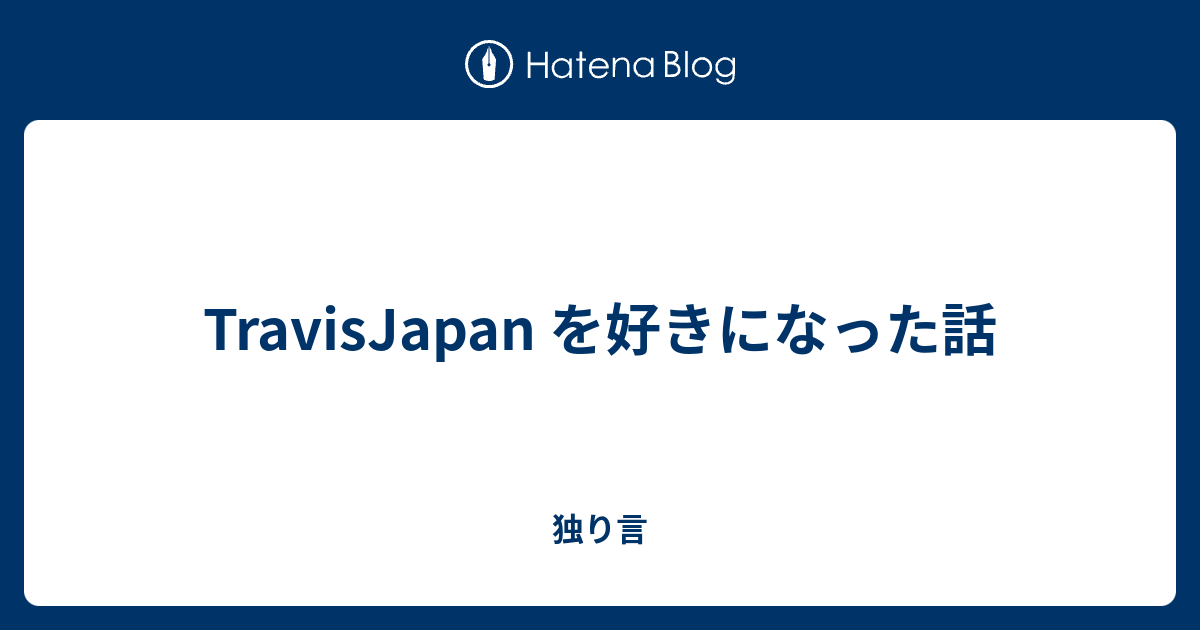 Hatena Blog

TravisJapan を好きになった話

独り言